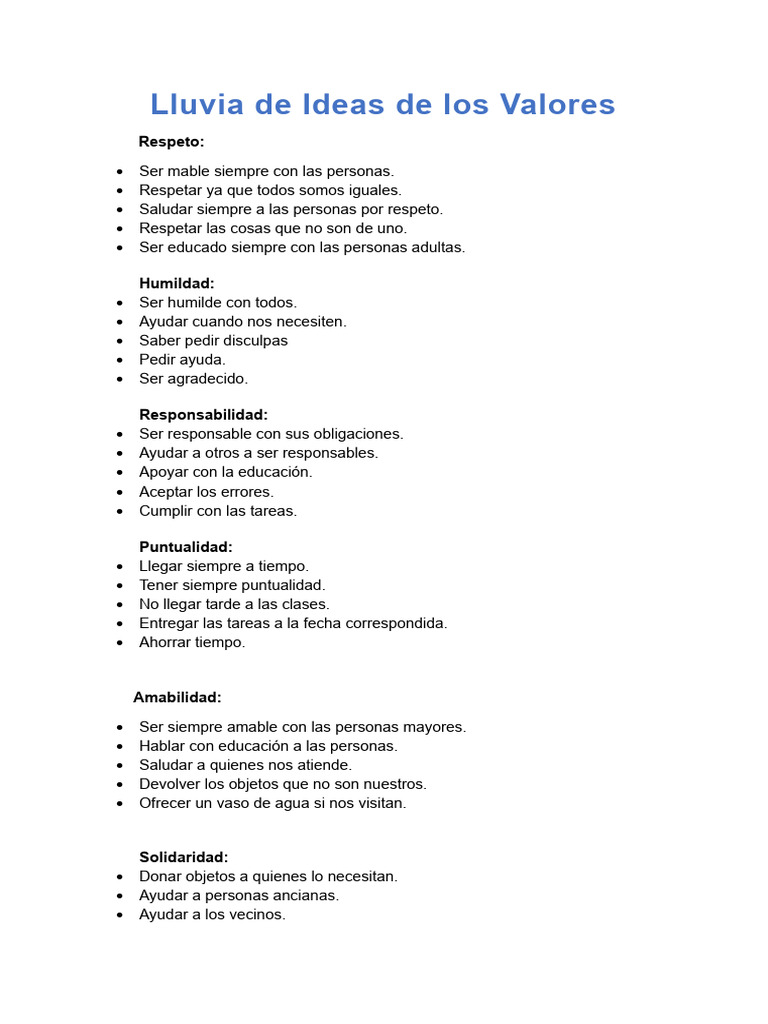 Lluvia de Ideas de los Valores

Respeto:

- Ser mable siempre con las personas.
- Respetar ya que todos somos iguales.
- Saludar siempre a las personas por respeto.
- Respetar las cosas que no son de uno.
- Ser educado siempre con las personas adultas.

Humildad:
- Ser humilde con todos.
- Ayudar cuando nos necesiten.
- Saber pedir disculpas
- Pedir ayuda.
- Ser agradecido.

Responsabilidad:
- Ser responsable con sus obligaciones.
- Ayudar a otros a ser responsables.
- Apoyar con la educación.
- Aceptar los errores.
- Cumplir con las tareas.

Puntualidad:
- Llegar siempre a tiempo.
- Tener siempre puntualidad.
- No llegar tarde a las clases.
- Entregar las tareas a la fecha correspondida.
- Ahorrar tiempo.

Amabilidad:

- Ser siempre amable con las personas mayores.
- Hablar con educación a las personas.
- Saludar a quienes nos atiende.
- Devolver los objetos que no son nuestros.
- Ofrecer un vaso de agua si nos visitan.

Solidaridad:
- Donar objetos a quienes lo necesitan.
- Ayudar a personas ancianas.
- Ayudar a los vecinos.